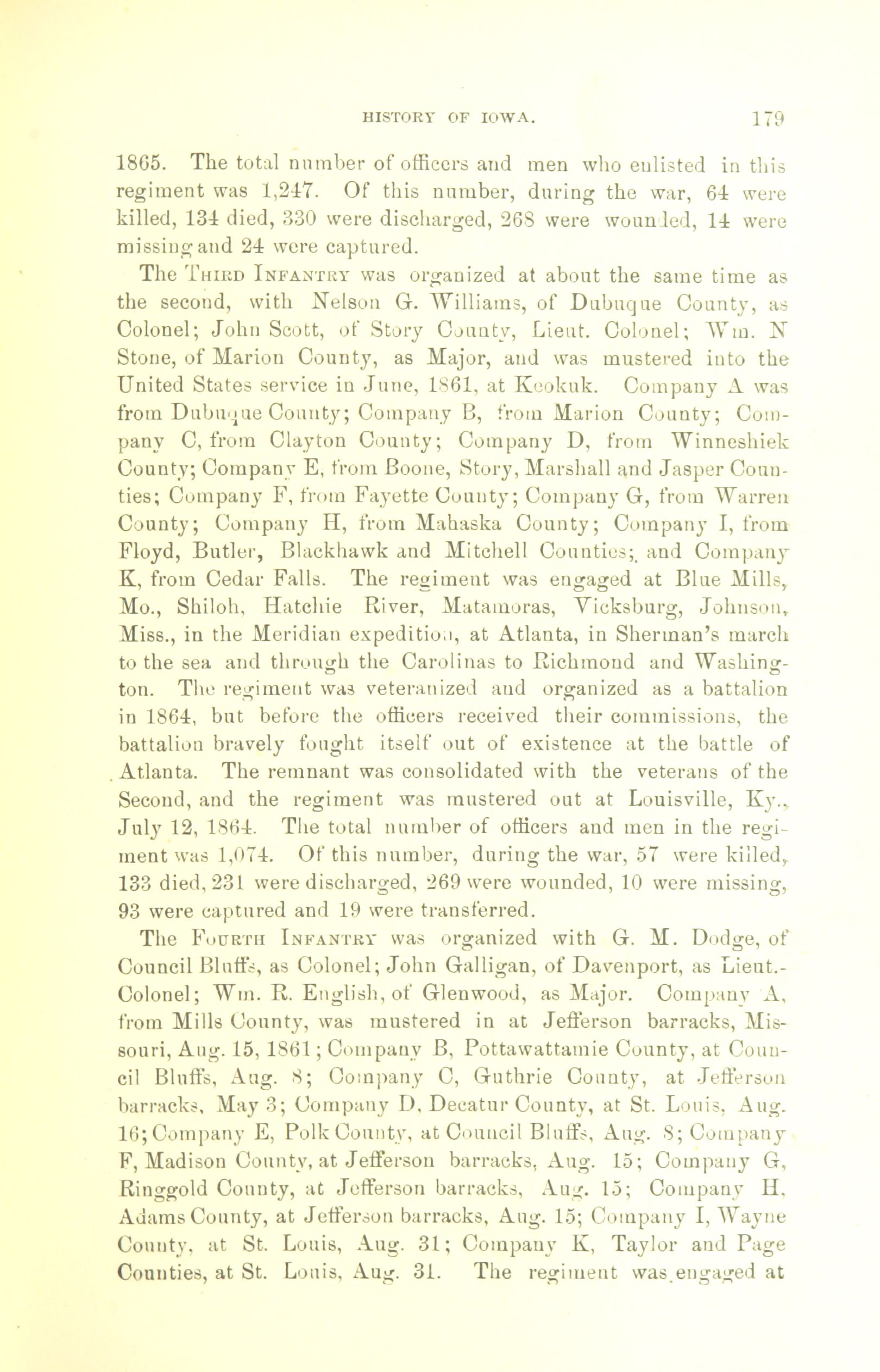 HISTORY OF IOWA. 179

1865. The total number of officers and men who enlisted in this regiment was 1,247. Of this number, during the war, 64 were killed, 134 died, 330 were discharged, 268 were wounded, 14 were missing and 24 were captured.

The THIRD INFANTRY was organized at about the same time as the second, with Nelson G. Williams, of Dubuque County, as Colonel; John Scott, of Story County, Lieut. Colonel; Wm. N Stone, of Marion County, as Major, and was mustered into the United States service in June, 1861, at Keokuk. Company A was from Dubuque County; Company B, from Marion County; Company C, from Clayton County; Company D, from Winneshiek County; Company E, from Boone, Story, Marshall and Jasper Counties; Company F, from Fayette County; Company G, from Warren County; Company H, from Mahaska County; Company I, from Floyd, Butler, Blackhawk and Mitchell Counties; and Company K, from Cedar Falls. The regiment was engaged at Blue Mills, Mo., Shiloh, Hatchie River, Matamoras, Vicksburg, Johnson, Miss., in the Meridian expedition, at Atlanta, in Sherman's march to the sea and through the Carolinas to Richmond and Washington. The regiment was veteranized and organized as a battalion in 1864, but before the officers received their commissions, the battalion bravely fought itself out of existence at the battle of Atlanta. The remnant was consolidated with the veterans of the Second, and the regiment was mustered out at Louisville, Ky., July 12, 1864. The total number of officers and men in the regiment was 1,074. Of this number, during the war, 57 were killed, 133 died, 231 were discharged, 269 were wounded, 10 were missing, 93 were captured and 19 were transferred.

The FOURTH INFANTRY was organized with G. M. Dodge, of Council Bluffs, as Colonel; John Galligan, of Davenport, as Lieut.-Colonel; Wm. R. English, of Glenwood, as Major. Company A, from Mills County, was mustered in at Jefferson barracks, Missouri, Aug. 15, 1861; Company B, Pottawattamie County, at Council Bluffs, Aug. 8; Company C, Guthrie County, at Jefferson barracks, May 3; Company D, Decatur County, at St. Louis, Aug. 16; Company E, Polk County, at Council Bluffs, Aug. 8; Company F, Madison County, at Jefferson barracks, Aug. 15; Company G, Ringgold County, at Jefferson barracks, Aug. 15; Company H, Adams County, at Jefferson barracks, Aug. 15; Company I, Wayne County, at St. Louis, Aug. 31; Company K, Taylor and Page Counties, at St. Louis, Aug. 31. The regiment was engaged at